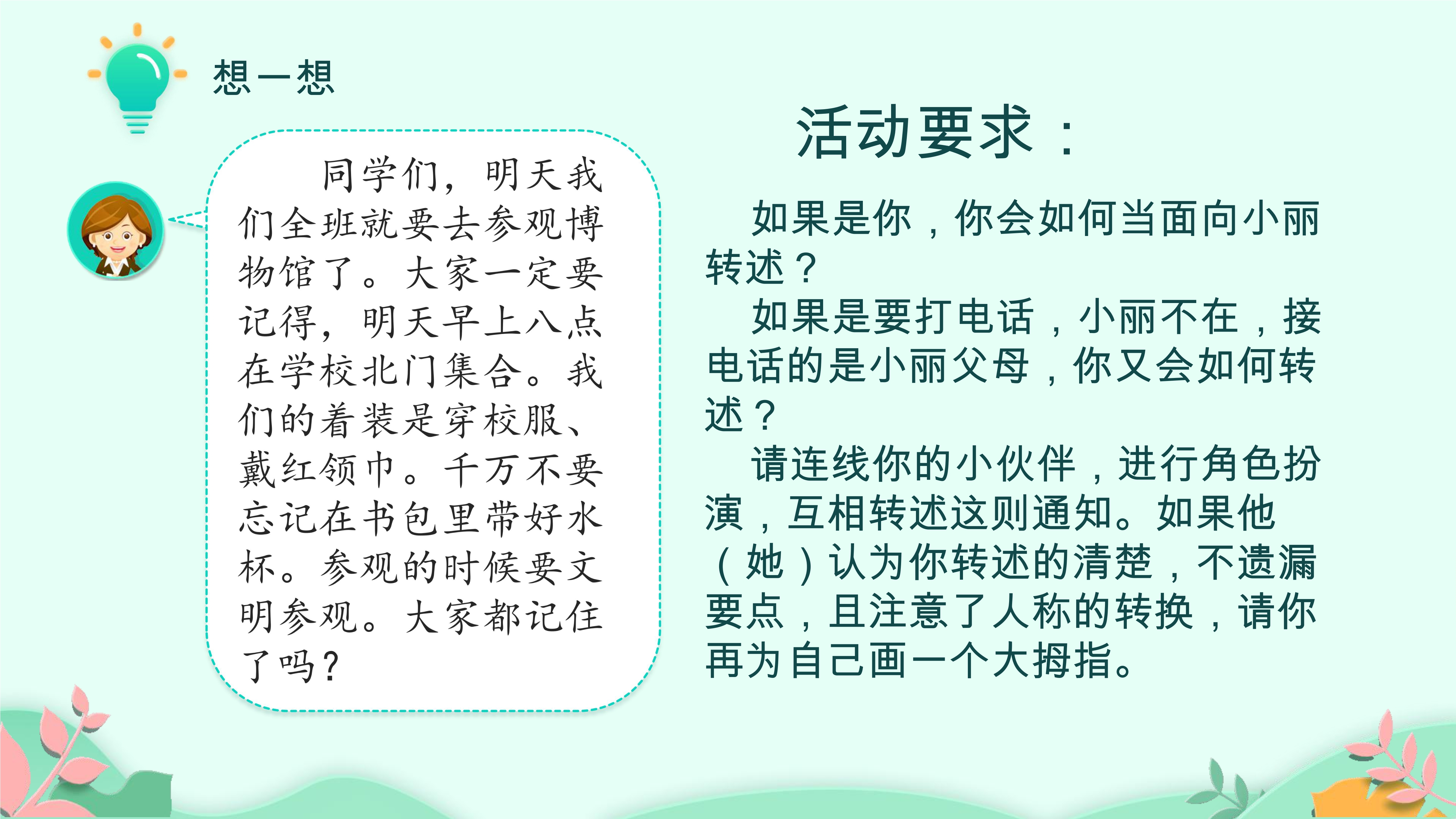 想一想

同学们，明天我们全班就要去参观博物馆了。大家一定要记得，明天早上八点在学校北门集合。我们的着装是穿校服、戴红领巾。千万不要忘记在书包里带好水杯。参观的时候要文明参观。大家都记住了吗？

活动要求：

如果是你，你会如何当面向小丽转述？

如果是要打电话，小丽不在，接电话的是小丽父母，你又会如何转述？

请连线你的小伙伴，进行角色扮演，互相转述这则通知。如果他（她）认为你转述的清楚，不遗漏要点，且注意了人称的转换，请你再为自己画一个大拇指。